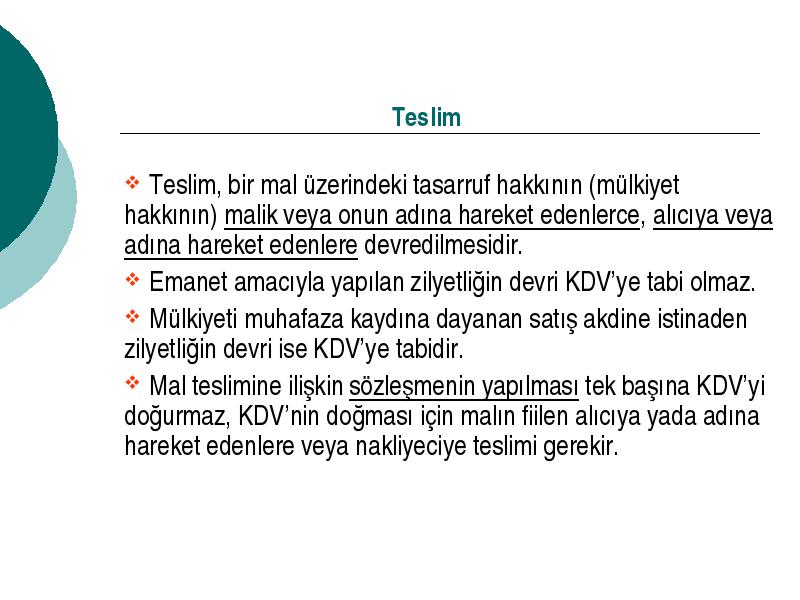 Teslim

❖ Teslim, bir mal üzerindeki tasarruf hakkının (mülkiyet hakkının) malik veya onun adına hareket edenlerce, alıcıya veya adına hareket edenlere devredilmesidir.

❖ Emanet amacıyla yapılan zilyetliğin devri KDV'ye tabi olmaz.

❖ Mülkiyeti muhafaza kaydına dayanan satış akdine istinaden zilyetliğin devri ise KDV'ye tabidir.

❖ Mal teslimine ilişkin sözleşmenin yapılması tek başına KDV'yi doğurmaz, KDV'nin doğması için malın fiilen alıcıya yada adına hareket edenlere veya nakliyeciye teslimi gerekir.